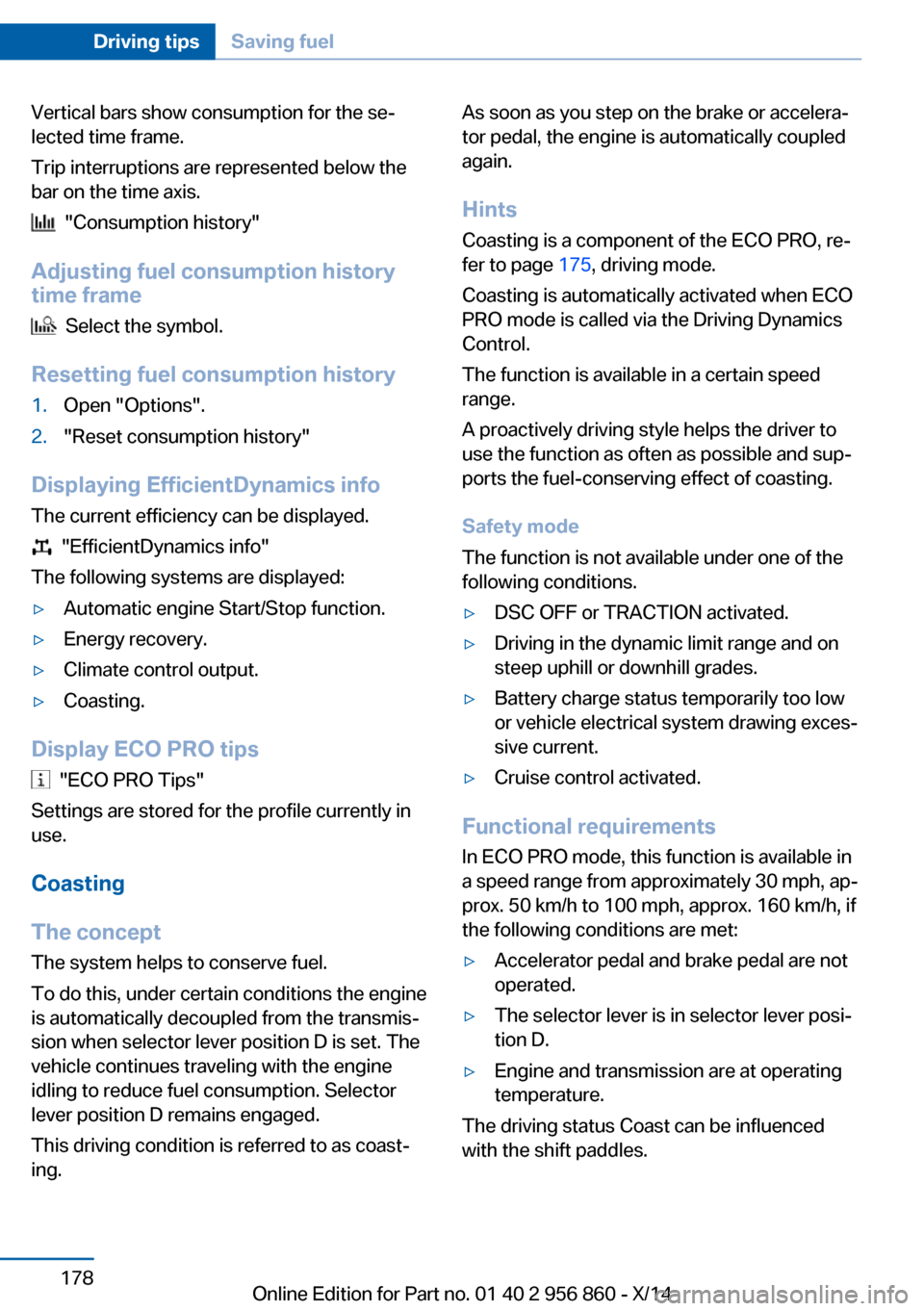 Driving tips Saving fuel

Vertical bars show consumption for the selected time frame.

Trip interruptions are represented below the bar on the time axis.

"Consumption history"

Adjusting fuel consumption history time frame

Select the symbol.

Resetting fuel consumption history

1. Open "Options".
2. "Reset consumption history"

Displaying EfficientDynamics info

The current efficiency can be displayed.

"EfficientDynamics info"

The following systems are displayed:

▷ Automatic engine Start/Stop function.
▷ Energy recovery.
▷ Climate control output.
▷ Coasting.

Display ECO PRO tips

"ECO PRO Tips"

Settings are stored for the profile currently in use.

Coasting

The concept

The system helps to conserve fuel.

To do this, under certain conditions the engine is automatically decoupled from the transmission when selector lever position D is set. The vehicle continues traveling with the engine idling to reduce fuel consumption. Selector lever position D remains engaged.

This driving condition is referred to as coasting.

As soon as you step on the brake or accelerator pedal, the engine is automatically coupled again.

Hints

Coasting is a component of the ECO PRO, refer to page 175, driving mode.

Coasting is automatically activated when ECO PRO mode is called via the Driving Dynamics Control.

The function is available in a certain speed range.

A proactively driving style helps the driver to use the function as often as possible and supports the fuel-conserving effect of coasting.

Safety mode

The function is not available under one of the following conditions.

▷ DSC OFF or TRACTION activated.
▷ Driving in the dynamic limit range and on steep uphill or downhill grades.
▷ Battery charge status temporarily too low or vehicle electrical system drawing excessive current.
▷ Cruise control activated.

Functional requirements

In ECO PRO mode, this function is available in a speed range from approximately 30 mph, approx. 50 km/h to 100 mph, approx. 160 km/h, if the following conditions are met:

▷ Accelerator pedal and brake pedal are not operated.
▷ The selector lever is in selector lever position D.
▷ Engine and transmission are at operating temperature.

The driving status Coast can be influenced with the shift paddles.

178

Online Edition for Part no. 01 40 2 956 860 - X/14

carmanualsonline.info